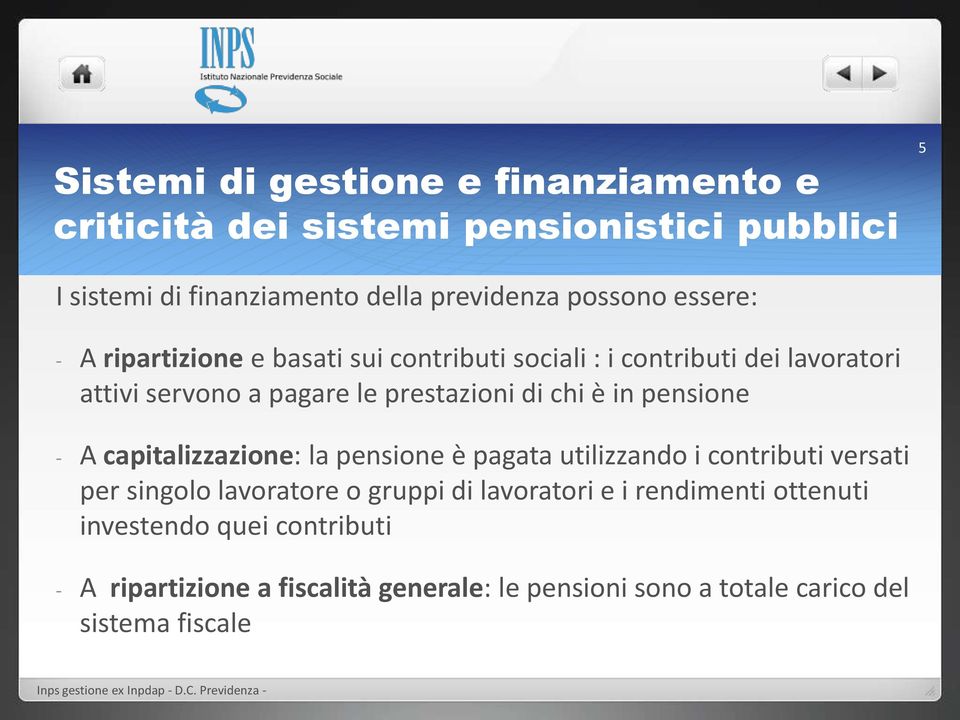 INPS
Istituto Nazionale Previdenza Sociale

5

Sistemi di gestione e finanziamento e criticità dei sistemi pensionistici pubblici

I sistemi di finanziamento della previdenza possono essere:

- A ripartizione e basati sui contributi sociali : i contributi dei lavoratori attivi servono a pagare le prestazioni di chi è in pensione

- A capitalizzazione: la pensione è pagata utilizzando i contributi versati per singolo lavoratore o gruppi di lavoratori e i rendimenti ottenuti investendo quei contributi

- A ripartizione a fiscalità generale: le pensioni sono a totale carico del sistema fiscale

Inps gestione ex Inpdap - D.C. Previdenza -